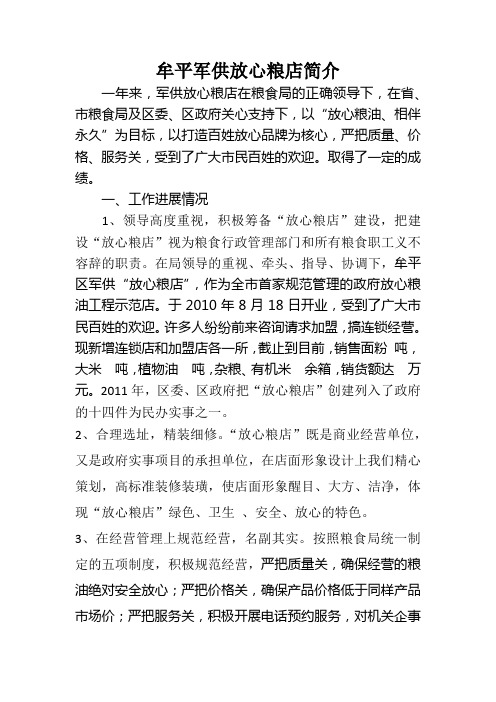 牟平军供放心粮店简介

一年来，军供放心粮店在粮食局的正确领导下，在省、市粮食局及区委、区政府关心支持下，以“放心粮油、相伴永久”为目标，以打造百姓放心品牌为核心，严把质量、价格、服务关，受到了广大市民百姓的欢迎。取得了一定的成绩。

一、工作进展情况

1、领导高度重视，积极筹备“放心粮店”建设，把建设“放心粮店”视为粮食行政管理部门和所有粮食职工义不容辞的职责。在局领导的重视、牵头、指导、协调下，牟平区军供“放心粮店”，作为全市首家规范管理的政府放心粮油工程示范店。于 2010 年 8 月 18 日开业，受到了广大市民百姓的欢迎。许多人纷纷前来咨询请求加盟，搞连锁经营。现新增连锁店和加盟店各一所，截止到目前，销售面粉 吨，大米 吨，植物油 吨，杂粮、有机米 余箱，销货额达 万元。2011 年，区委、区政府把“放心粮店”创建列入了政府的十四件为民办实事之一。

2、合理选址，精装细修。“放心粮店”既是商业经营单位，又是政府实事项目的承担单位，在店面形象设计上我们精心策划，高标准装修装璜，使店面形象醒目、大方、洁净，体现“放心粮店”绿色、卫生 、安全、放心的特色。

3、在经营管理上规范经营，名副其实。按照粮食局统一制定的五项制度，积极规范经营，严把质量关，确保经营的粮油绝对安全放心；严把价格关，确保产品价格低于同样产品市场价；严把服务关，积极开展电话预约服务，对机关企事